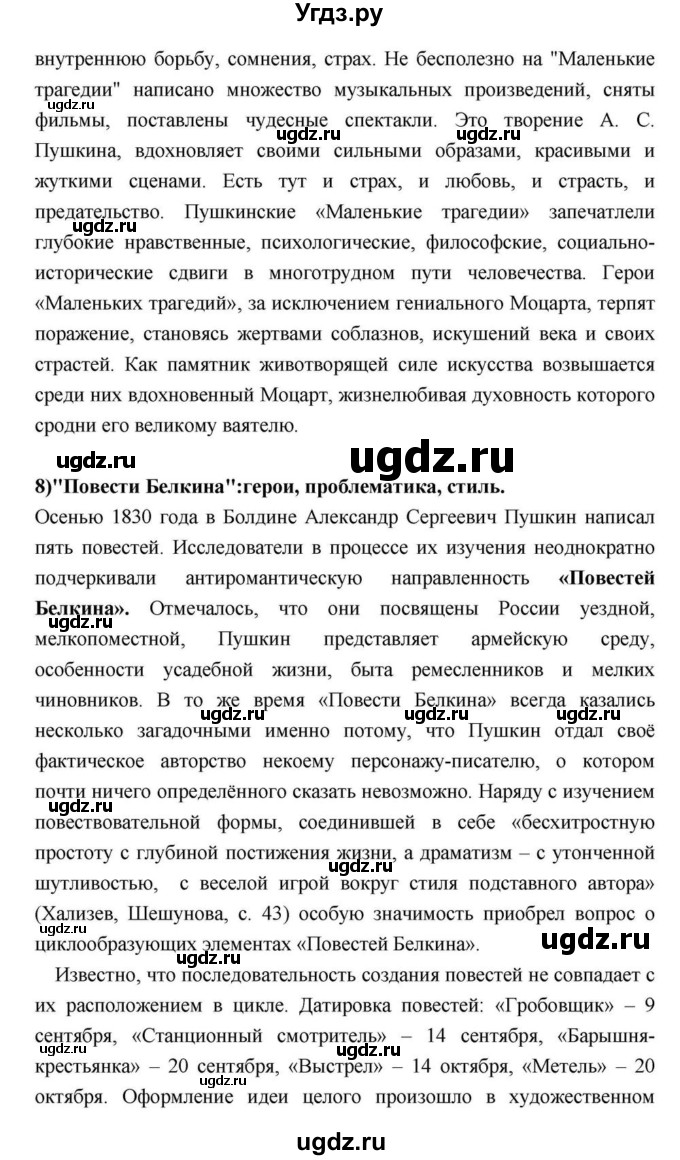 Угдз.ру

внутреннюю борьбу, сомнения, страх. Не бесполезно на "Маленькие трагедии" написано множество музыкальных произведений, сняты фильмы, поставлены чудесные спектакли. Это творение А. С. Пушкина, вдохновляет своими сильными образами, красивыми и жуткими сценами. Есть тут и страх, и любовь, и страсть, и предательство. Пушкинские «Маленькие трагедии» запечатлели глубокие нравственные, психологические, философские, социально-исторические сдвиги в многотрудном пути человечества. Герои «Маленьких трагедий», за исключением гениального Моцарта, терпят поражение, становясь жертвами соблазнов, искушений века и своих страстей. Как памятник животворящей силе искусства возвышается среди них вдохновенный Моцарт, жизнелюбивая духовность которого сродни его великому ваятелю.

ugdz.ru ugdz.ru

8)"Повести Белкина":герои, проблематика, стиль.

Осенью 1830 года в Болдине Александр Сергеевич Пушкин написал пять повестей. Исследователи в процессе их изучения неоднократно подчеркивали антиромантическую направленность «Повестей Белкина». Отмечалось, что они посвящены России уездной, мелкопоместной, Пушкин представляет армейскую среду, особенности усадебной жизни, быта ремесленников и мелких чиновников. В то же время «Повести Белкина» всегда казались несколько загадочными именно потому, что Пушкин отдал своё фактическое авторство некоему персонажу-писателю, о котором почти ничего определённого сказать невозможно. Наряду с изучением повествовательной формы, соединившей в себе «бесхитростную простоту с глубиной постижения жизни, а драматизм – с утонченной шутливостью, с веселой игрой вокруг стиля подставного автора» (Хализев, Шешунова, с. 43) особую значимость приобрел вопрос о циклообразующих элементах «Повестей Белкина».

Известно, что последовательность создания повестей не совпадает с их расположением в цикле. Датировка повестей: «Гробовщик» – 9 сентября, «Станционный смотритель» – 14 сентября, «Барышня-крестьянка» – 20 сентября, «Выстрел» – 14 октября, «Метель» – 20 октября. Оформление идеи целого произошло в художественном

ugdz.ru